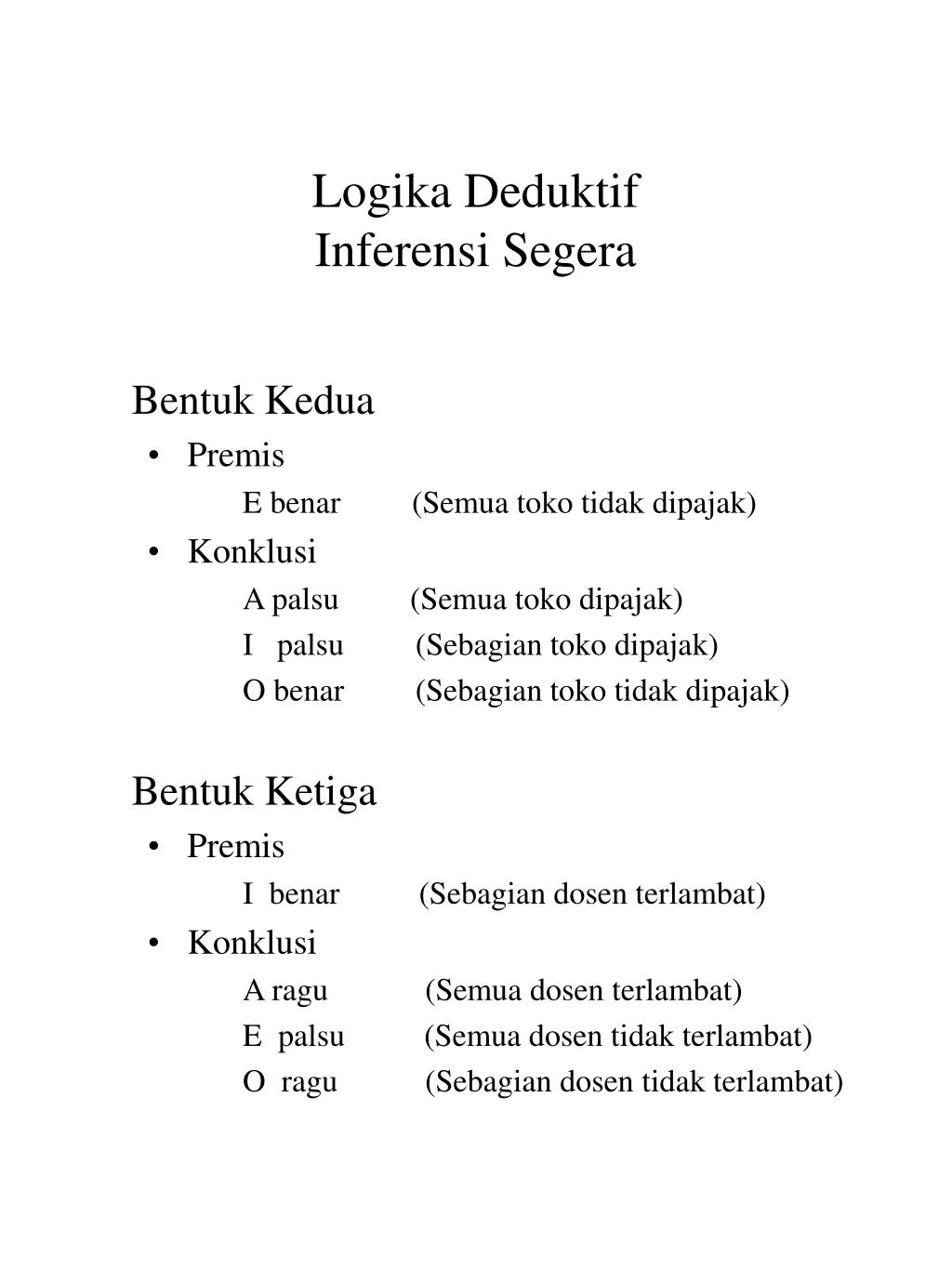 Logika Deduktif
Inferensi Segera

Bentuk Kedua
• Premis
E benar (Semua toko tidak dipajak)
• Konklusi
A palsu (Semua toko dipajak)
I palsu (Sebagian toko dipajak)
O benar (Sebagian toko tidak dipajak)

Bentuk Ketiga
• Premis
I benar (Sebagian dosen terlambat)
• Konklusi
A ragu (Semua dosen terlambat)
E palsu (Semua dosen tidak terlambat)
O ragu (Sebagian dosen tidak terlambat)